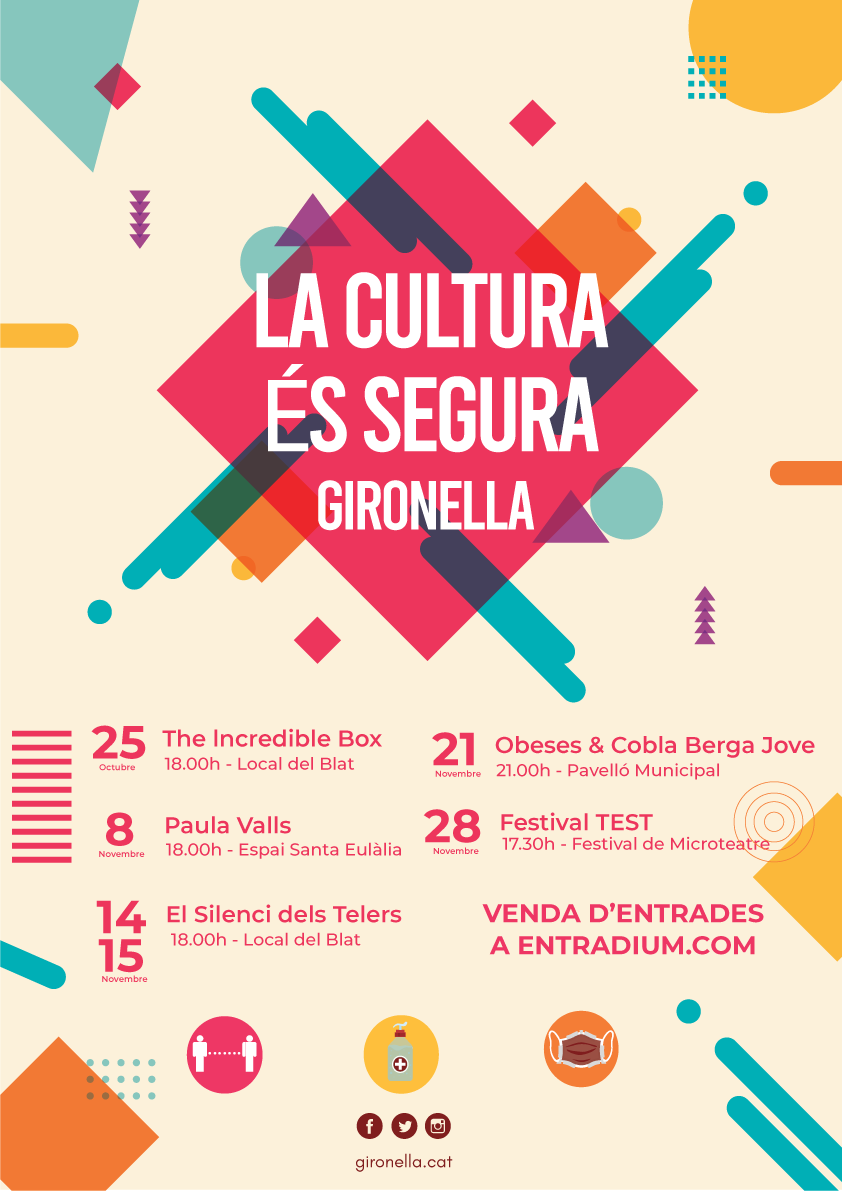 LA CULTURA ÉS SEGURA
GIRONELLA

25 Octubre
The Incredible Box
18.00h - Local del Blat

8 Novembre
Paula Valls
18.00h - Espai Santa Eulàlia

14 15 Novembre
El Silenci dels Telers
18.00h - Local del Blat

21 Novembre
Obeses & Cobla Berga Jove
21.00h - Pavelló Municipal

28 Novembre
Festival TEST
17.30h - Festival de Microteatre

VENDA D'ENTRADES A ENTRADIUM.COM

gironella.cat